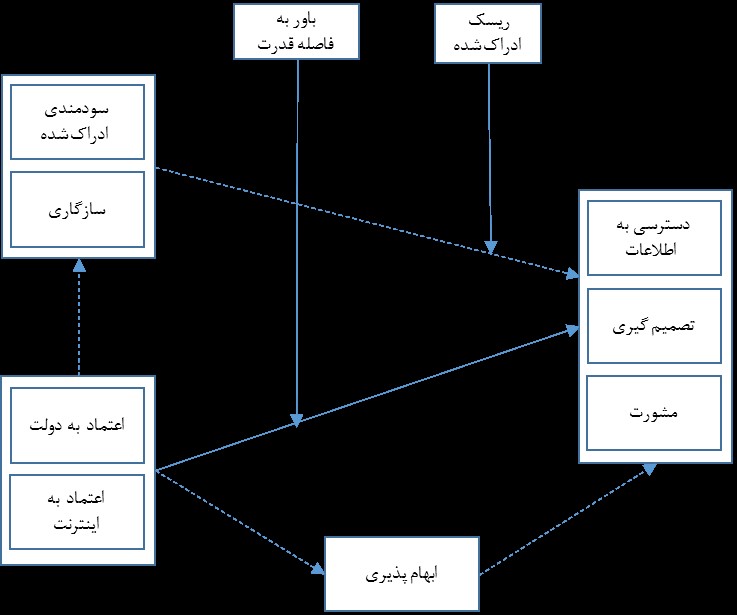 باور به
فاصله قدرت

ریسک
ادراک‌شده

سودمندی
ادراک‌شده

سازگاری

دسترسی به
اطلاعات

تصمیم گیری

مشورت

اعتماد به دولت

اعتماد به
اینترنت

ابهام پذیری